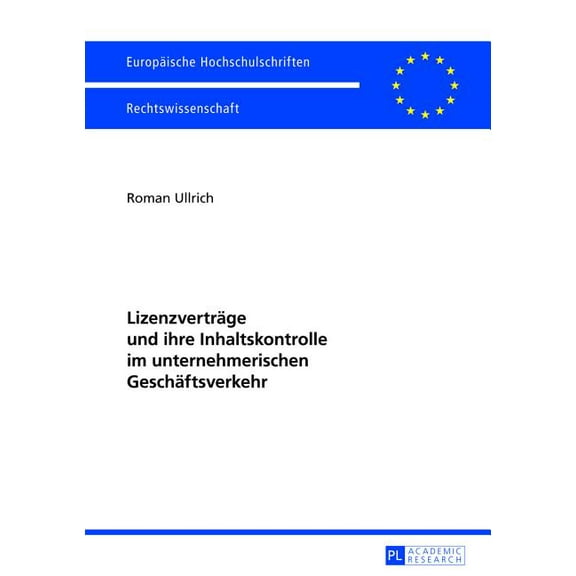 Europäische Hochschulschriften

Rechtswissenschaft

Roman Ullrich

Lizenzverträge
und ihre Inhaltskontrolle
im unternehmerischen
Geschäftsverkehr

PL ACADEMIC RESEARCH